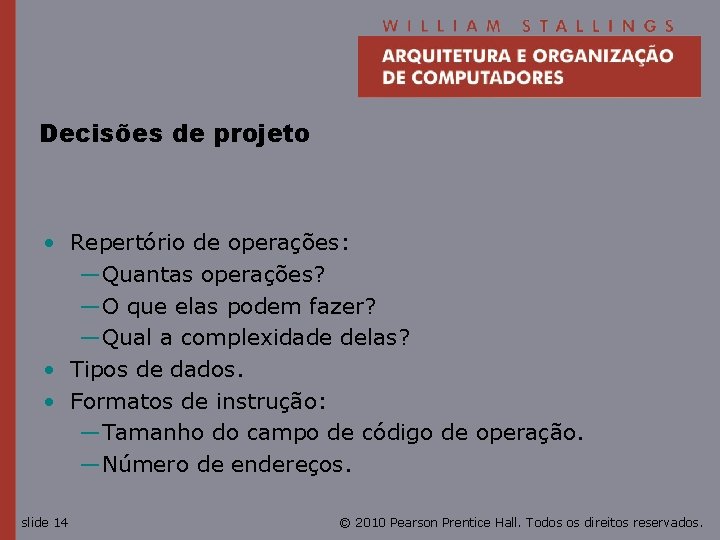 WILLIAM STALLINGS
ARQUITETURA E ORGANIZAÇÃO DE COMPUTADORES

Decisões de projeto

• Repertório de operações:
—Quantas operações?
—O que elas podem fazer?
—Qual a complexidade delas?
• Tipos de dados.
• Formatos de instrução:
—Tamanho do campo de código de operação.
—Número de endereços.

slide 14

© 2010 Pearson Prentice Hall. Todos os direitos reservados.